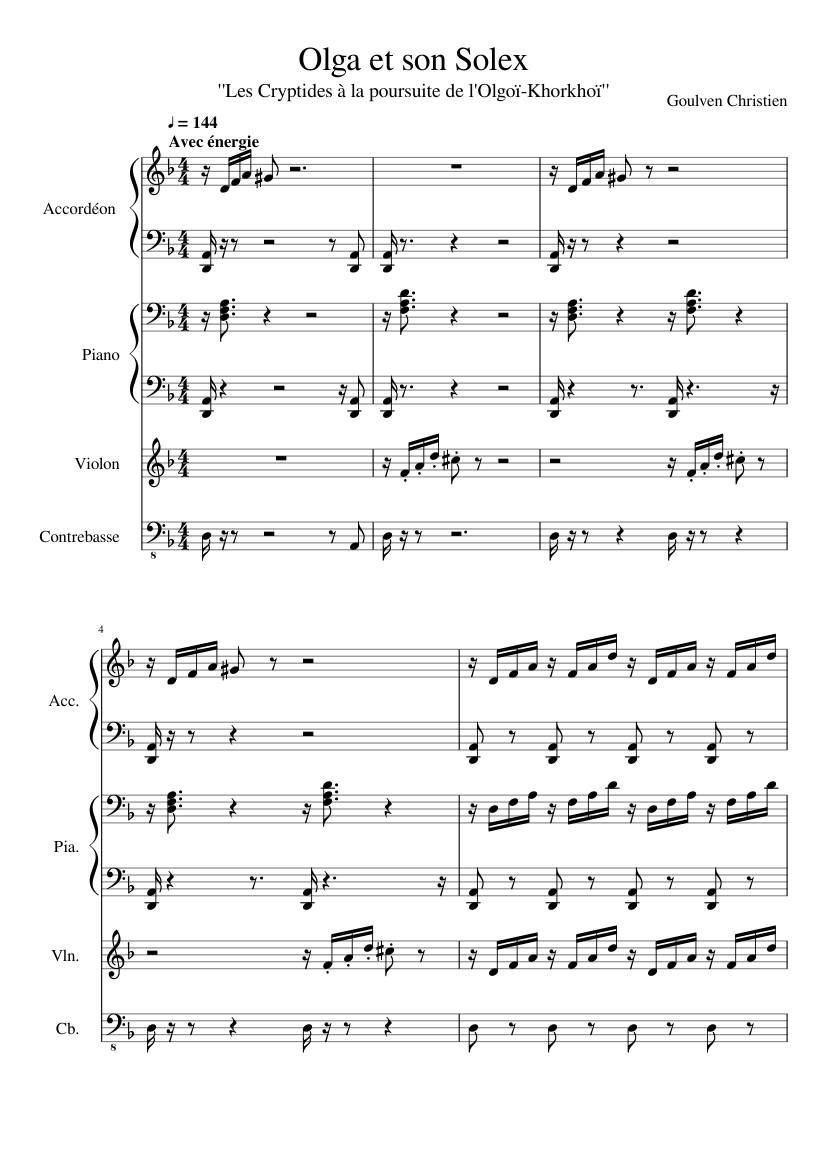 Olga et son Solex

"Les Cryptides à la poursuite de l'Olgoï-Khorkhoï"

Goulven Christien

♩ = 144
Avec énergie

Accordéon

Piano

Violon

Contrebasse

8

4

Acc.

Pia.

Vln.

Cb.

8